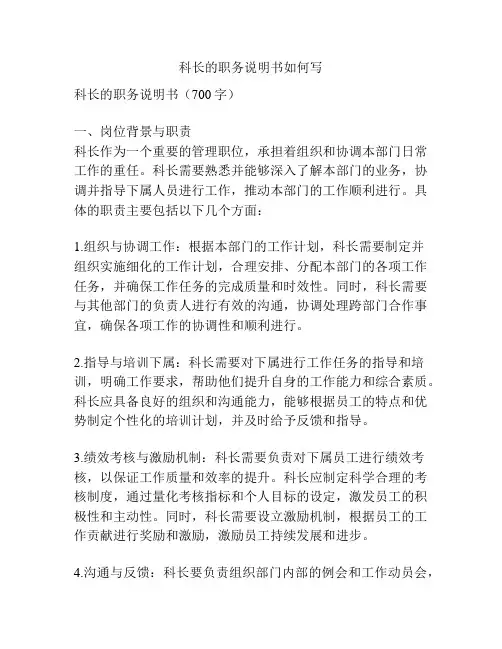 科长的职务说明书如何写

科长的职务说明书（700 字）

一、岗位背景与职责
科长作为一个重要的管理职位，承担着组织和协调本部门日常工作的重任。科长需要熟悉并能够深入了解本部门的业务，协调并指导下属人员进行工作，推动本部门的工作顺利进行。具体的职责主要包括以下几个方面：

1.组织与协调工作：根据本部门的工作计划，科长需要制定并组织实施细化的工作计划，合理安排、分配本部门的各项工作任务，并确保工作任务的完成质量和时效性。同时，科长需要与其他部门的负责人进行有效的沟通，协调处理跨部门合作事宜，确保各项工作的协调性和顺利进行。

2.指导与培训下属：科长需要对下属进行工作任务的指导和培训，明确工作要求，帮助他们提升自身的工作能力和综合素质。科长应具备良好的组织和沟通能力，能够根据员工的特点和优势制定个性化的培训计划，并及时给予反馈和指导。

3.绩效考核与激励机制：科长需要负责对下属员工进行绩效考核，以保证工作质量和效率的提升。科长应制定科学合理的考核制度，通过量化考核指标和个人目标的设定，激发员工的积极性和主动性。同时，科长需要设立激励机制，根据员工的工作贡献进行奖励和激励，激励员工持续发展和进步。

4.沟通与反馈：科长要负责组织部门内部的例会和工作动员会，